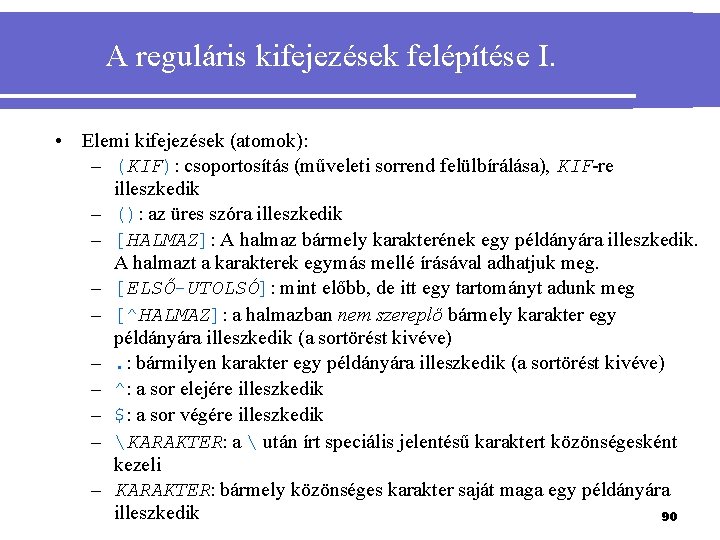 A reguláris kifejezések felépítése I.

• Elemi kifejezések (atomok):
– (KIF) : csoportosítás (műveleti sorrend felülbírálása), KIF-re illeszkedik
– () : az üres szóra illeszkedik
– [HALMAZ] : A halmaz bármely karakterének egy példányára illeszkedik. A halmazt a karakterek egymás mellé írásával adhatjuk meg.
– [ELSŐ-UTOLSÓ] : mint előbb, de itt egy tartományt adunk meg
– [^HALMAZ] : a halmazban nem szereplő bármely karakter egy példányára illeszkedik (a sortörést kivéve)
– . : bármilyen karakter egy példányára illeszkedik (a sortörést kivéve)
– ^: a sor elejére illeszkedik
– $: a sor végére illeszkedik
– \KARAKTER: a \ után írt speciális jelentésű karaktert közönségesként kezeli
– KARAKTER: bármely közönséges karakter saját maga egy példányára illeszkedik

90